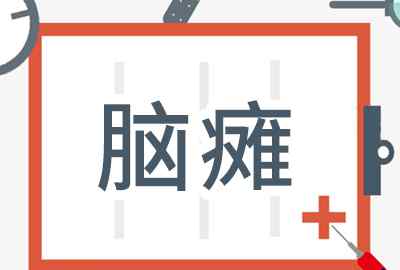 脑瘫